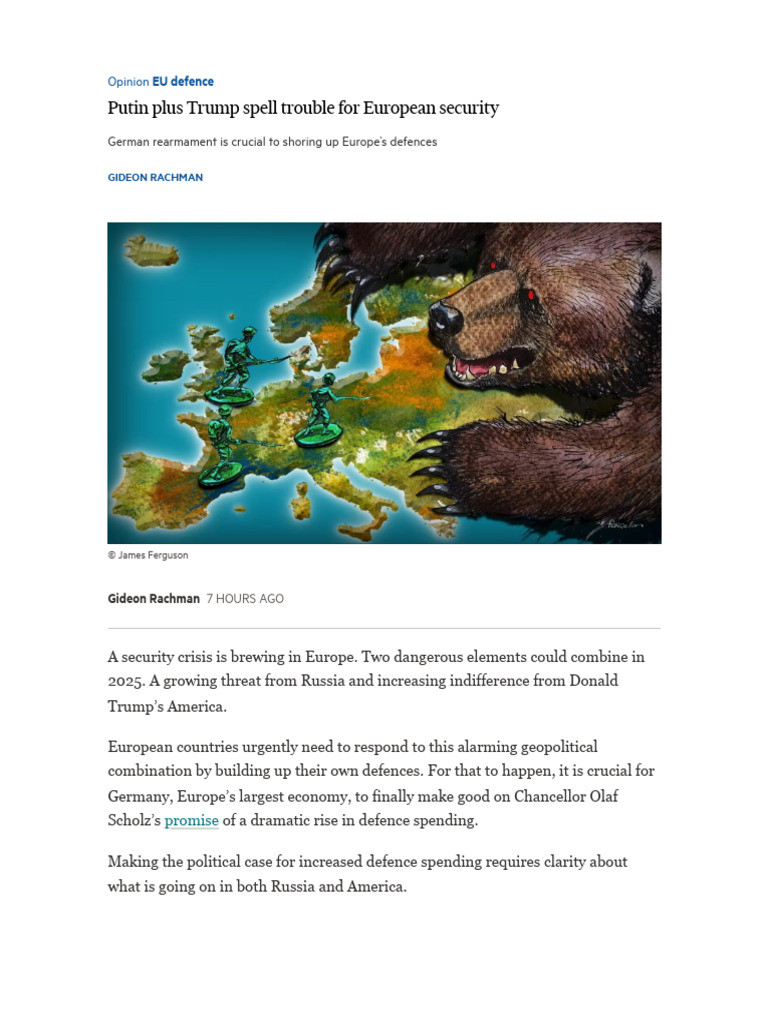 Opinion EU defence

Putin plus Trump spell trouble for European security

German rearmament is crucial to shoring up Europe's defences

GIDEON RACHMAN

© James Ferguson

Gideon Rachman 7 HOURS AGO

A security crisis is brewing in Europe. Two dangerous elements could combine in 2025. A growing threat from Russia and increasing indifference from Donald Trump's America.

European countries urgently need to respond to this alarming geopolitical combination by building up their own defences. For that to happen, it is crucial for Germany, Europe's largest economy, to finally make good on Chancellor Olaf Scholz's promise of a dramatic rise in defence spending.

Making the political case for increased defence spending requires clarity about what is going on in both Russia and America.